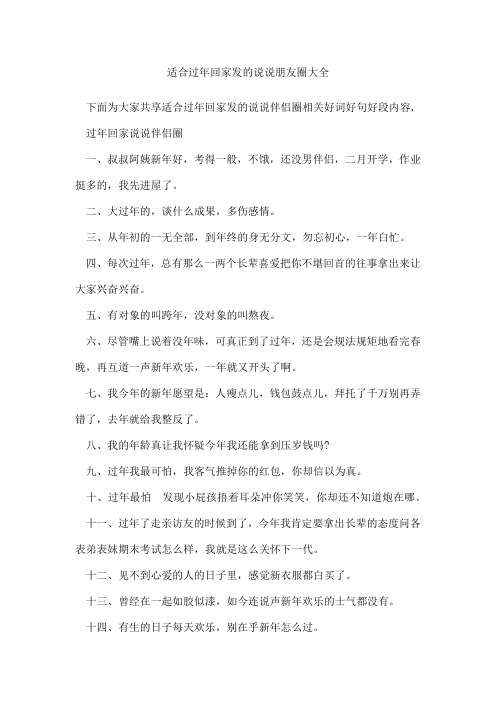 适合过年回家发的说说朋友圈大全

下面为大家共享适合过年回家发的说说伴侣圈相关好词好句好段内容，

过年回家说说伴侣圈

一、叔叔阿姨新年好，考得一般，不饿，还没男伴侣，二月开学，作业挺多的，我先进屋了。

二、大过年的，谈什么成果，多伤感情。

三、从年初的一无全部，到年终的身无分文，勿忘初心，一年白忙。

四、每次过年，总有那么一两个长辈喜爱把你不堪回首的往事拿出来让大家兴奋兴奋。

五、有对象的叫跨年，没对象的叫熬夜。

六、尽管嘴上说着没年味，可真正到了过年，还是会规法规矩地看完春晚，再互道一声新年欢乐，一年就又开头了啊。

七、我今年的新年愿望是：人瘦点儿，钱包鼓点儿，拜托了千万别再弄错了，去年就给我整反了。

八、我的年龄真让我怀疑今年我还能拿到压岁钱吗?

九、过年我最可怕，我客气推掉你的红包，你却信以为真。

十、过年最怕 发现小屁孩捂着耳朵冲你笑笑，你却还不知道炮在哪。

十一、过年了走亲访友的时候到了，今年我肯定要拿出长辈的态度问各表弟表妹期末考试怎么样，我就是这么关怀下一代。

十二、见不到心爱的人的日子里，感觉新衣服都白买了。

十三、曾经在一起如胶似漆，如今连说声新年欢乐的士气都没有。

十四、有生的日子每天欢乐，别在乎新年怎么过。